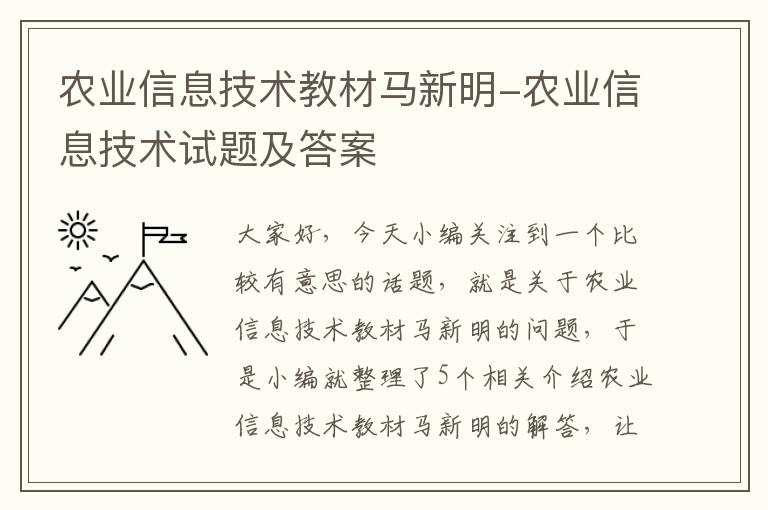 农业信息技术教材马新明-农业信息技术试题及答案

大家好，今天小编关注到一个比较有意思的话题，就是关于农业信息技术教材马新明的问题，于是小编就整理了5个相关介绍农业信息技术教材马新明的解答，让